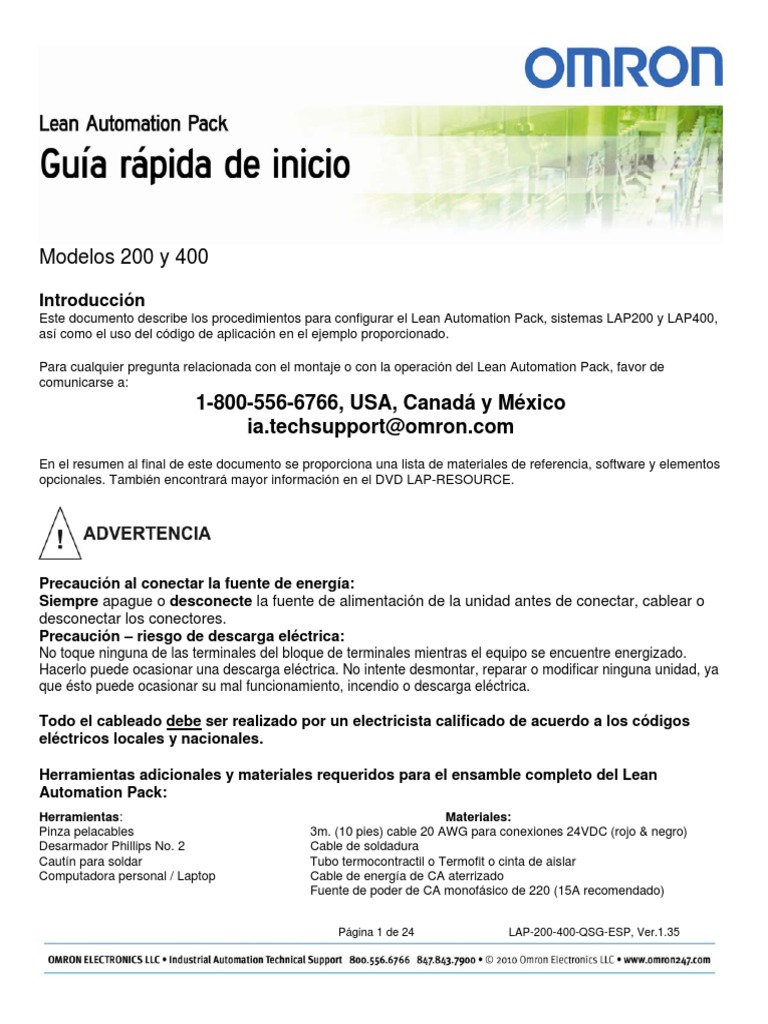 OMRON

Lean Automation Pack

Guía rápida de inicio

Modelos 200 y 400

Introducción
Este documento describe los procedimientos para configurar el Lean Automation Pack, sistemas LAP200 y LAP400, así como el uso del código de aplicación en el ejemplo proporcionado.

Para cualquier pregunta relacionada con el montaje o con la operación del Lean Automation Pack, favor de comunicarse a:

1-800-556-6766, USA, Canadá y México
ia.techsupport@omron.com

En el resumen al final de este documento se proporciona una lista de materiales de referencia, software y elementos opcionales. También encontrará mayor información en el DVD LAP-RESOURCE.

!
ADVERTENCIA

Precaución al conectar la fuente de energía:
Siempre apague o desconecte la fuente de alimentación de la unidad antes de conectar, cablear o desconectar los conectores.
Precaución – riesgo de descarga eléctrica:
No toque ninguna de las terminales del bloque de terminales mientras el equipo se encuentre energizado. Hacerlo puede ocasionar una descarga eléctrica. No intente desmontar, reparar o modificar ninguna unidad, ya que ésto puede ocasionar su mal funcionamiento, incendio o descarga eléctrica.

Todo el cableado debe ser realizado por un electricista calificado de acuerdo a los códigos eléctricos locales y nacionales.

Herramientas adicionales y materiales requeridos para el ensamble completo del Lean Automation Pack:

Herramientas:
Pinza pelacables
Desarmador Phillips No. 2
Cautín para soldar
Computadora personal / Laptop

Materiales:
3m. (10 pies) cable 20 AWG para conexiones 24VDC (rojo & negro)
Cable de soldadura
Tubo termocontractil o Termofit o cinta de aislar
Cable de energía de CA aterrizado
Fuente de poder de CA monofásico de 220 (15A recomendado)

Página 1 de 24
LAP-200-400-QSG-ESP, Ver.1.35

OMRON ELECTRONICS LLC • Industrial Automation Technical Support 800.556.6766 847.843.7900 • © 2010 Omron Electronics LLC • www.omron247.com